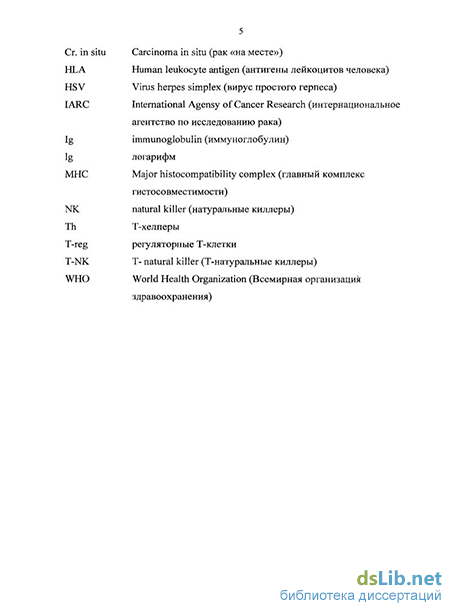 5

| | |
|---|---|
| Cr. in situ | Carcinoma in situ (рак «на месте») |
| HLA | Human leukocyte antigen (антигены лейкоцитов человека) |
| HSV | Virus herpes simplex (вирус простого герпеса) |
| IARC | International Agensy of Cancer Research (интернациональное агентство по исследованию рака) |
| Ig | immunoglobulin (иммуноглобулин) |
| lg | логарифм |
| MHC | Major histocompatibility complex (главный комплекс гистосовместимости) |
| NK | natural killer (натуральные киллеры) |
| Th | Т-хелперы |
| T-reg | регуляторные Т-клетки |
| T-NK | T- natural killer (Т-натуральные киллеры) |
| WHO | World Health Organization (Всемирная организация здравоохранения) |

dsLib.net
библиотека диссертаций